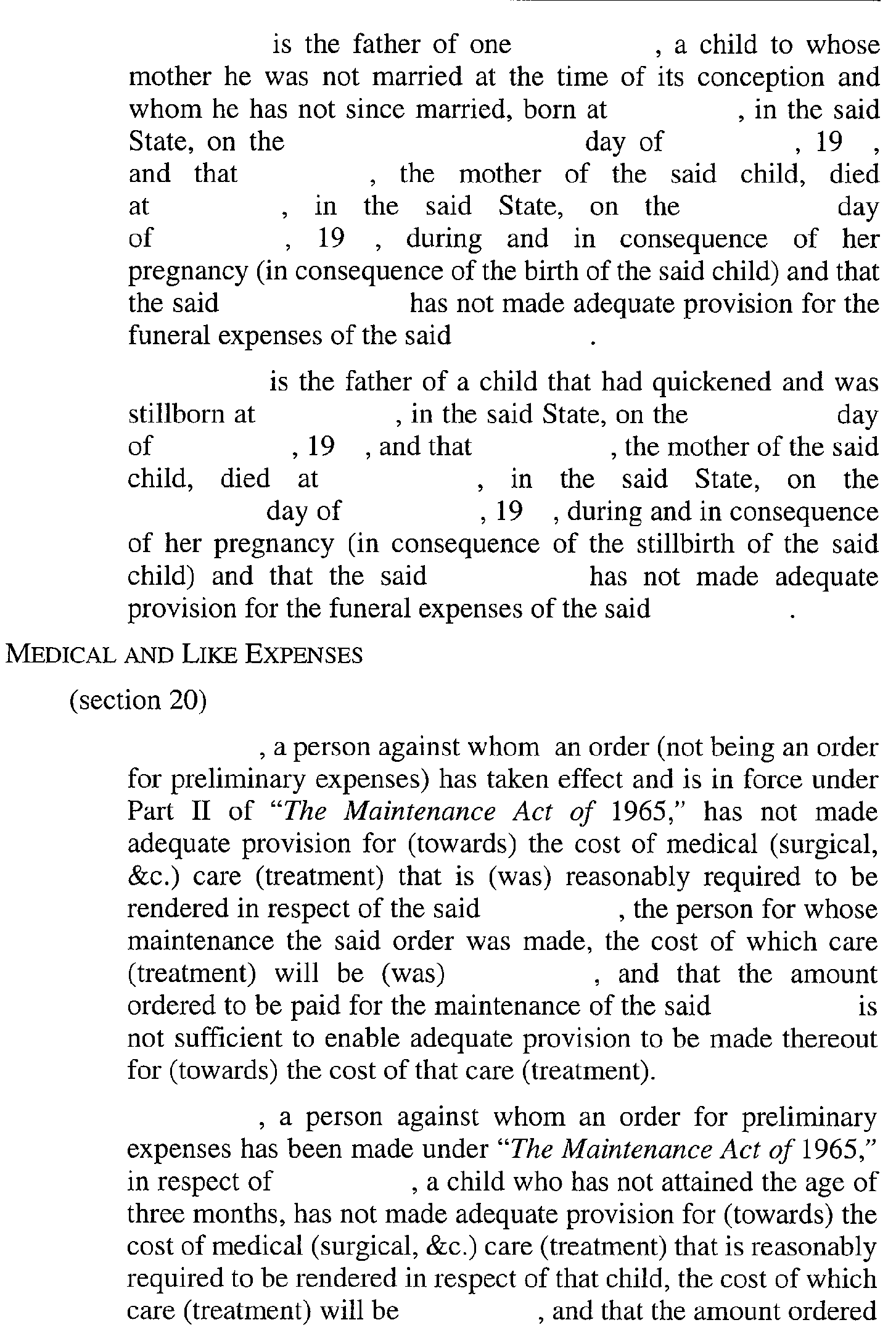 is the father of one , a child to whose mother he was not married at the time of its conception and whom he has not since married, born at , in the said State, on the day of , 19 , and that , the mother of the said child, died at , in the said State, on the day of , 19 , during and in consequence of her pregnancy (in consequence of the birth of the said child) and that the said has not made adequate provision for the funeral expenses of the said .

is the father of a child that had quickened and was stillborn at , in the said State, on the day of , 19 , and that , the mother of the said child, died at , in the said State, on the day of , 19 , during and in consequence of her pregnancy (in consequence of the stillbirth of the said child) and that the said has not made adequate provision for the funeral expenses of the said .

MEDICAL AND LIKE EXPENSES

(section 20)

, a person against whom an order (not being an order for preliminary expenses) has taken effect and is in force under Part II of "The Maintenance Act of 1965," has not made adequate provision for (towards) the cost of medical (surgical, &c.) care (treatment) that is (was) reasonably required to be rendered in respect of the said , the person for whose maintenance the said order was made, the cost of which care (treatment) will be (was) , and that the amount ordered to be paid for the maintenance of the said is not sufficient to enable adequate provision to be made thereout for (towards) the cost of that care (treatment).

, a person against whom an order for preliminary expenses has been made under "The Maintenance Act of 1965," in respect of , a child who has not attained the age of three months, has not made adequate provision for (towards) the cost of medical (surgical, &c.) care (treatment) that is reasonably required to be rendered in respect of that child, the cost of which care (treatment) will be , and that the amount ordered